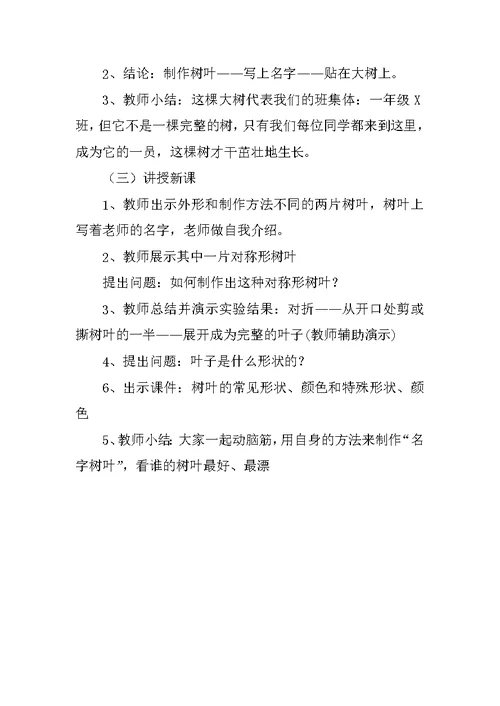 2、结论：制作树叶——写上名字——贴在大树上。

3、教师小结：这棵大树代表我们的班集体：一年级X班，但它不是一棵完整的树，只有我们每位同学都来到这里，成为它的一员，这棵树才干茁壮地生长。

（三）讲授新课

1、教师出示外形和制作方法不同的两片树叶，树叶上写着老师的名字，老师做自我介绍。

2、教师展示其中一片对称形树叶

提出问题：如何制作出这种对称形树叶？

3、教师总结并演示实验结果：对折——从开口处剪或撕树叶的一半——展开成为完整的叶子(教师辅助演示)

4、提出问题：叶子是什么形状的？

6、出示课件：树叶的常见形状、颜色和特殊形状、颜色

5、教师小结：大家一起动脑筋，用自身的方法来制作“名字树叶”，看谁的树叶最好、最漂